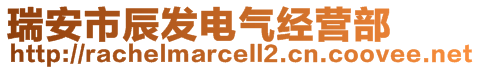 瑞安市辰发电气经营部
http://rachelmarcell2.cn.coovee.net